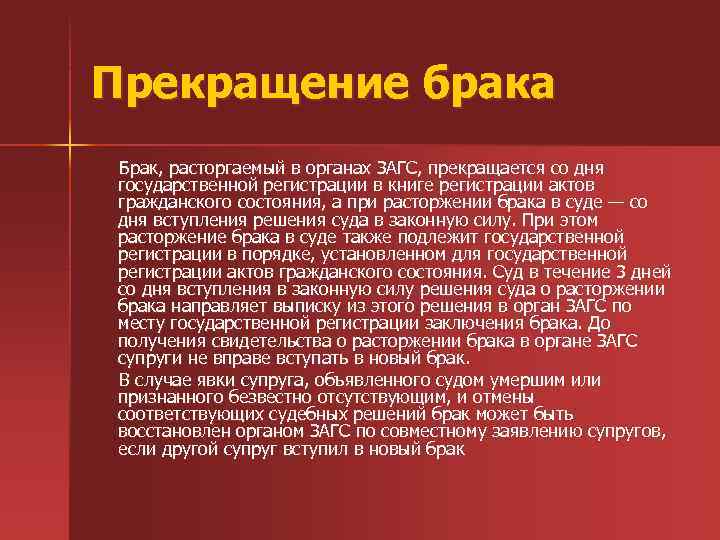 Прекращение брака

Брак, расторгаемый в органах ЗАГС, прекращается со дня государственной регистрации в книге регистрации актов гражданского состояния, а при расторжении брака в суде — со дня вступления решения суда в законную силу. При этом расторжение брака в суде также подлежит государственной регистрации в порядке, установленном для государственной регистрации актов гражданского состояния. Суд в течение 3 дней со дня вступления в законную силу решения суда о расторжении брака направляет выписку из этого решения в орган ЗАГС по месту государственной регистрации заключения брака. До получения свидетельства о расторжении брака в органе ЗАГС супруги не вправе вступать в новый брак.

В случае явки супруга, объявленного судом умершим или признанного безвестно отсутствующим, и отмены соответствующих судебных решений брак может быть восстановлен органом ЗАГС по совместному заявлению супругов, если другой супруг вступил в новый брак